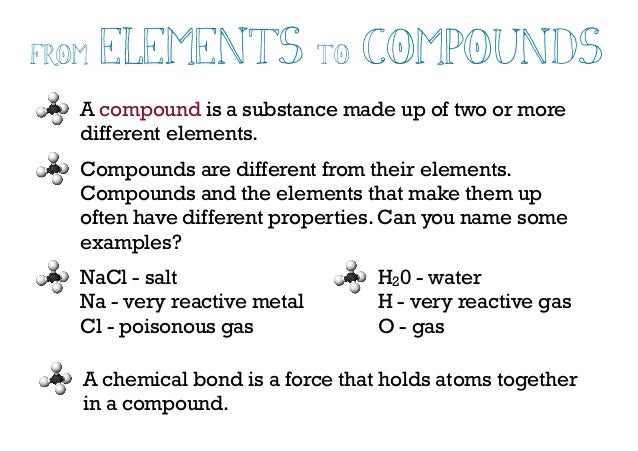 FROM ELEMENTS TO COMPOUNDS

A compound is a substance made up of two or more different elements.

Compounds are different from their elements. Compounds and the elements that make them up often have different properties. Can you name some examples?

NaCl - salt
Na - very reactive metal
Cl - poisonous gas

$H_20$ - water
H - very reactive gas
O - gas

A chemical bond is a force that holds atoms together in a compound.